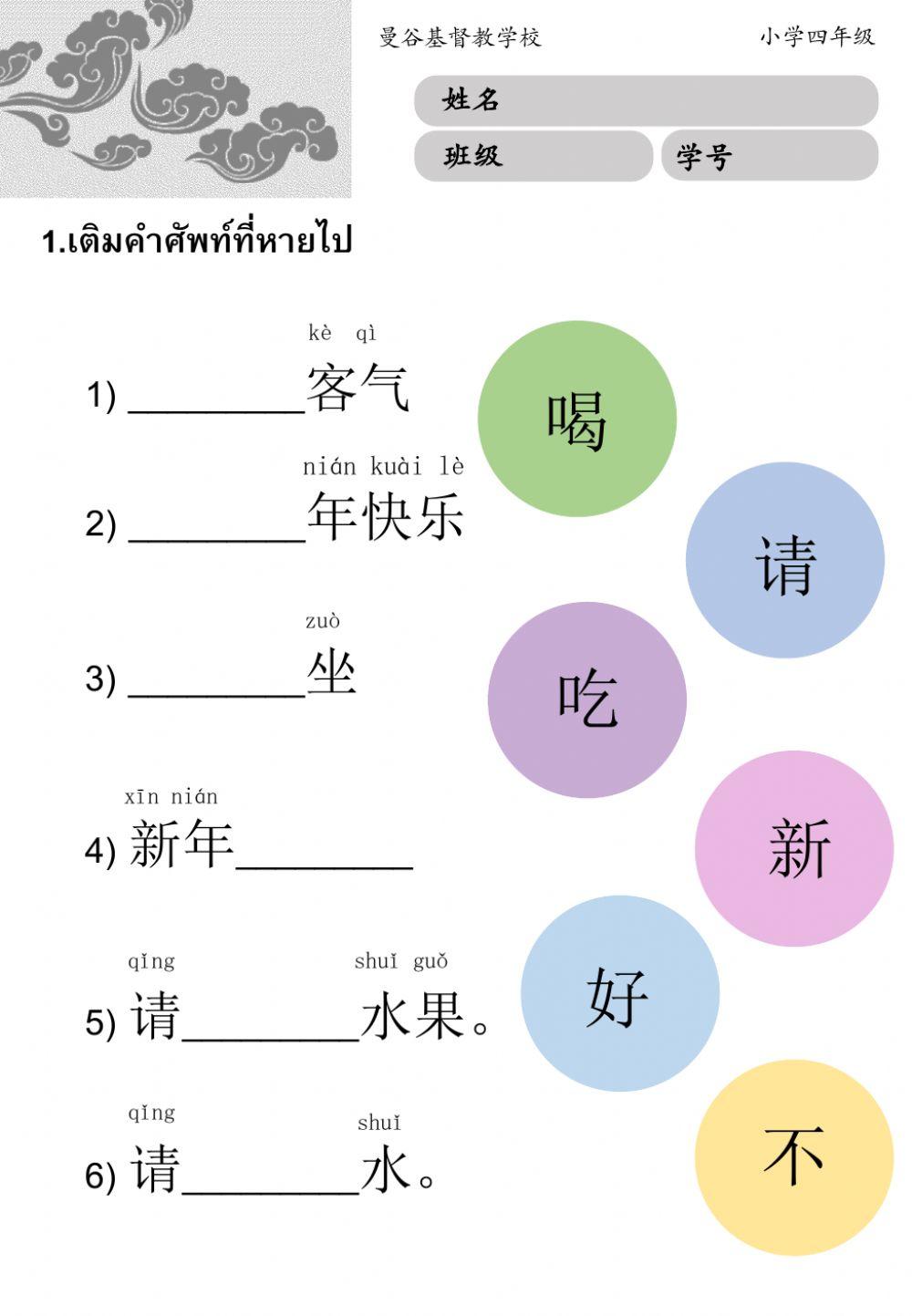 曼谷基督教学校 小学四年级

姓名

班级 学号

1.เติมคำศัพท์ที่หายไป

kè qì
1) ____客气

nián kuài lè
2) ____年快乐

zuò
3) ____坐

xīn nián
4) 新年____

qǐng shuǐ guǒ
5) 请____水果。

qǐng shuǐ
6) 请____水。

喝

请

吃

新

好

不